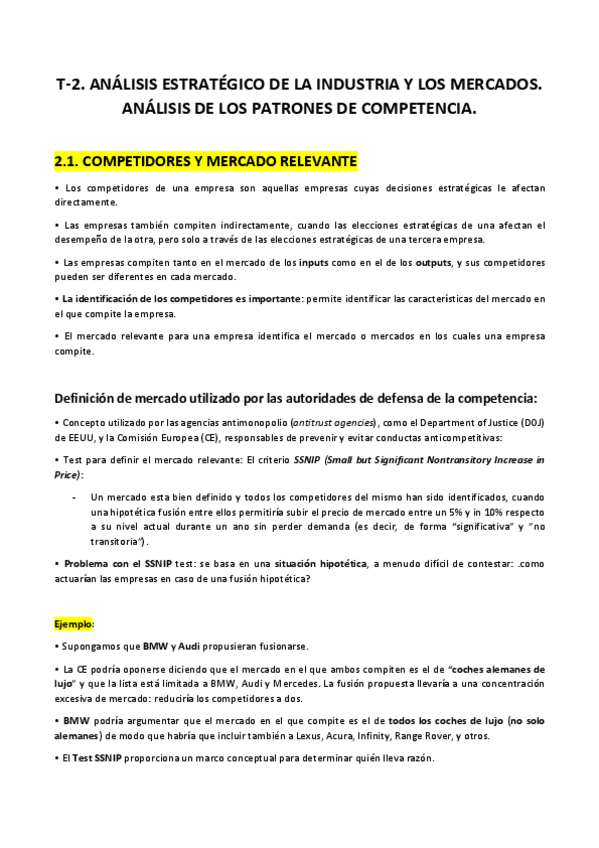 T-2. ANÁLISIS ESTRATÉGICO DE LA INDUSTRIA Y LOS MERCADOS. ANÁLISIS DE LOS PATRONES DE COMPETENCIA.

2.1. COMPETIDORES Y MERCADO RELEVANTE

• Los competidores de una empresa son aquellas empresas cuyas decisiones estratégicas le afectan directamente.

• Las empresas también compiten indirectamente, cuando las elecciones estratégicas de una afectan el desempeño de la otra, pero solo a través de las elecciones estratégicas de una tercera empresa.

• Las empresas compiten tanto en el mercado de los inputs como en el de los outputs, y sus competidores pueden ser diferentes en cada mercado.

• La identificación de los competidores es importante: permite identificar las características del mercado en el que compite la empresa.

• El mercado relevante para una empresa identifica el mercado o mercados en los cuales una empresa compite.

Definición de mercado utilizado por las autoridades de defensa de la competencia:

• Concepto utilizado por las agencias antimonopolio (antitrust agencies), como el Department of Justice (DOJ) de EEUU, y la Comisión Europea (CE), responsables de prevenir y evitar conductas anticompetitivas:

• Test para definir el mercado relevante: El criterio SSNIP (Small but Significant Nontransitory Increase in Price):

- Un mercado esta bien definido y todos los competidores del mismo han sido identificados, cuando una hipotética fusión entre ellos permitiría subir el precio de mercado entre un 5% y in 10% respecto a su nivel actual durante un ano sin perder demanda (es decir, de forma "significativa" y "no transitoria").

• Problema con el SSNIP test: se basa en una situación hipotética, a menudo difícil de contestar: .como actuarían las empresas en caso de una fusión hipotética?

Ejemplo:

• Supongamos que BMW y Audi propusieran fusionarse.

• La CE podría oponerse diciendo que el mercado en el que ambos compiten es el de "coches alemanes de lujo" y que la lista está limitada a BMW, Audi y Mercedes. La fusión propuesta llevaría a una concentración excesiva de mercado: reduciría los competidores a dos.

• BMW podría argumentar que el mercado en el que compite es el de todos los coches de lujo (no solo alemanes) de modo que habría que incluir también a Lexus, Acura, Infinity, Range Rover, y otros.

• El Test SSNIP proporciona un marco conceptual para determinar quién lleva razón.